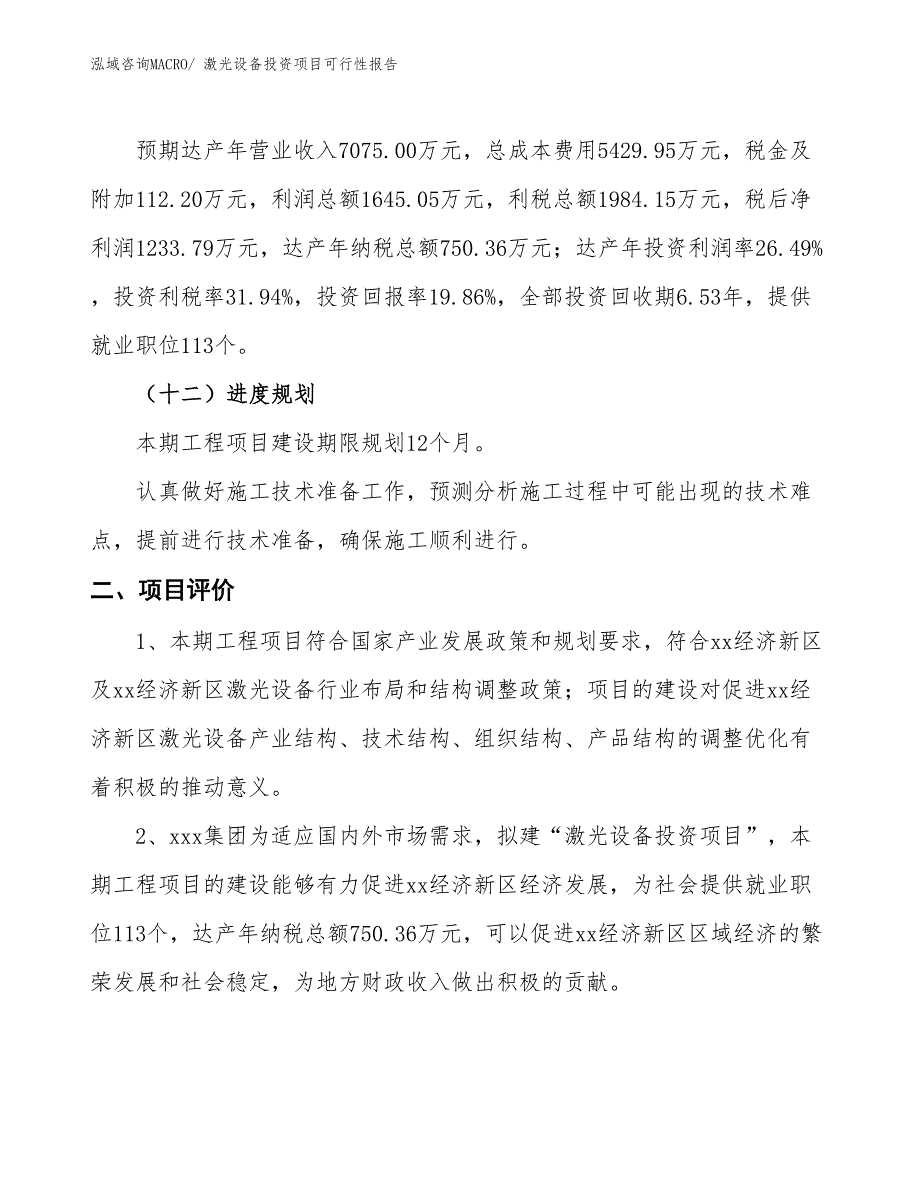 泓域咨询MACRO/ 激光设备投资项目可行性报告

预期达产年营业收入7075.00万元，总成本费用5429.95万元，税金及附加112.20万元，利润总额1645.05万元，利税总额1984.15万元，税后净利润1233.79万元，达产年纳税总额750.36万元；达产年投资利润率26.49%，投资利税率31.94%，投资回报率19.86%，全部投资回收期6.53年，提供就业职位113个。

（十二）进度规划

本期工程项目建设期限规划12个月。

认真做好施工技术准备工作，预测分析施工过程中可能出现的技术难点，提前进行技术准备，确保施工顺利进行。

二、项目评价

1、本期工程项目符合国家产业发展政策和规划要求，符合xx经济新区及xx经济新区激光设备行业布局和结构调整政策；项目的建设对促进xx经济新区激光设备产业结构、技术结构、组织结构、产品结构的调整优化有着积极的推动意义。

2、xxx集团为适应国内外市场需求，拟建“激光设备投资项目”，本期工程项目的建设能够有力促进xx经济新区经济发展，为社会提供就业职位113个，达产年纳税总额750.36万元，可以促进xx经济新区区域经济的繁荣发展和社会稳定，为地方财政收入做出积极的贡献。